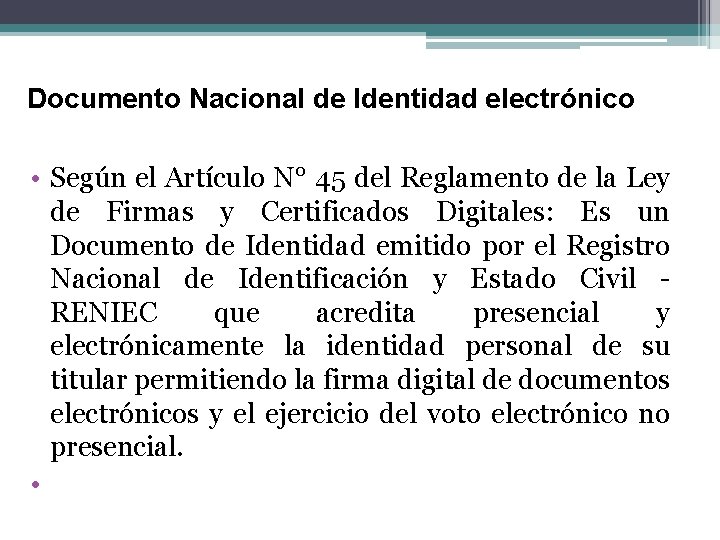 Documento Nacional de Identidad electrónico

• Según el Artículo N° 45 del Reglamento de la Ley de Firmas y Certificados Digitales: Es un Documento de Identidad emitido por el Registro Nacional de Identificación y Estado Civil - RENIEC que acredita presencial y electrónicamente la identidad personal de su titular permitiendo la firma digital de documentos electrónicos y el ejercicio del voto electrónico no presencial.

•